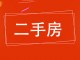 二手房